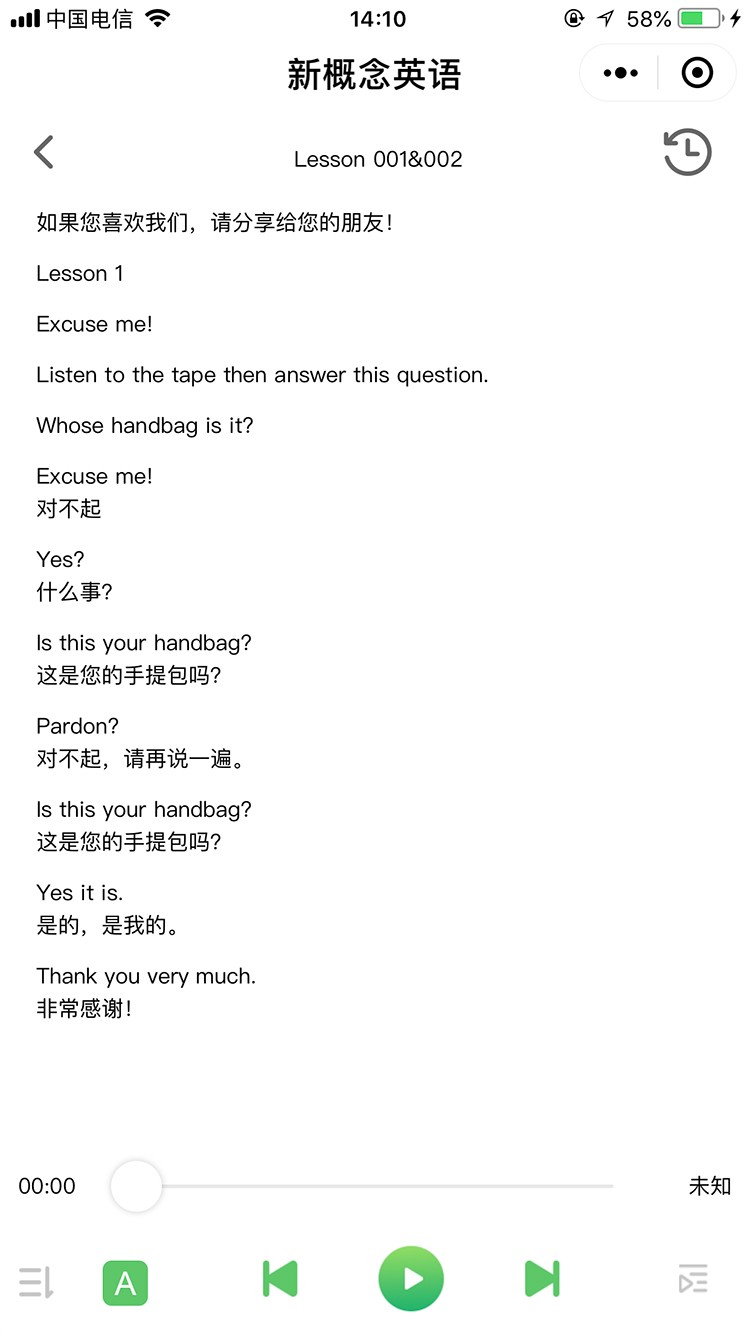 中国电信 14:10 58%

新概念英语

Lesson 001&002

如果您喜欢我们，请分享给您的朋友！

Lesson 1

Excuse me!

Listen to the tape then answer this question.

Whose handbag is it?

Excuse me!
对不起

Yes?
什么事?

Is this your handbag?
这是您的手提包吗?

Pardon?
对不起，请再说一遍。

Is this your handbag?
这是您的手提包吗?

Yes it is.
是的，是我的。

Thank you very much.
非常感谢！

00:00 未知

A